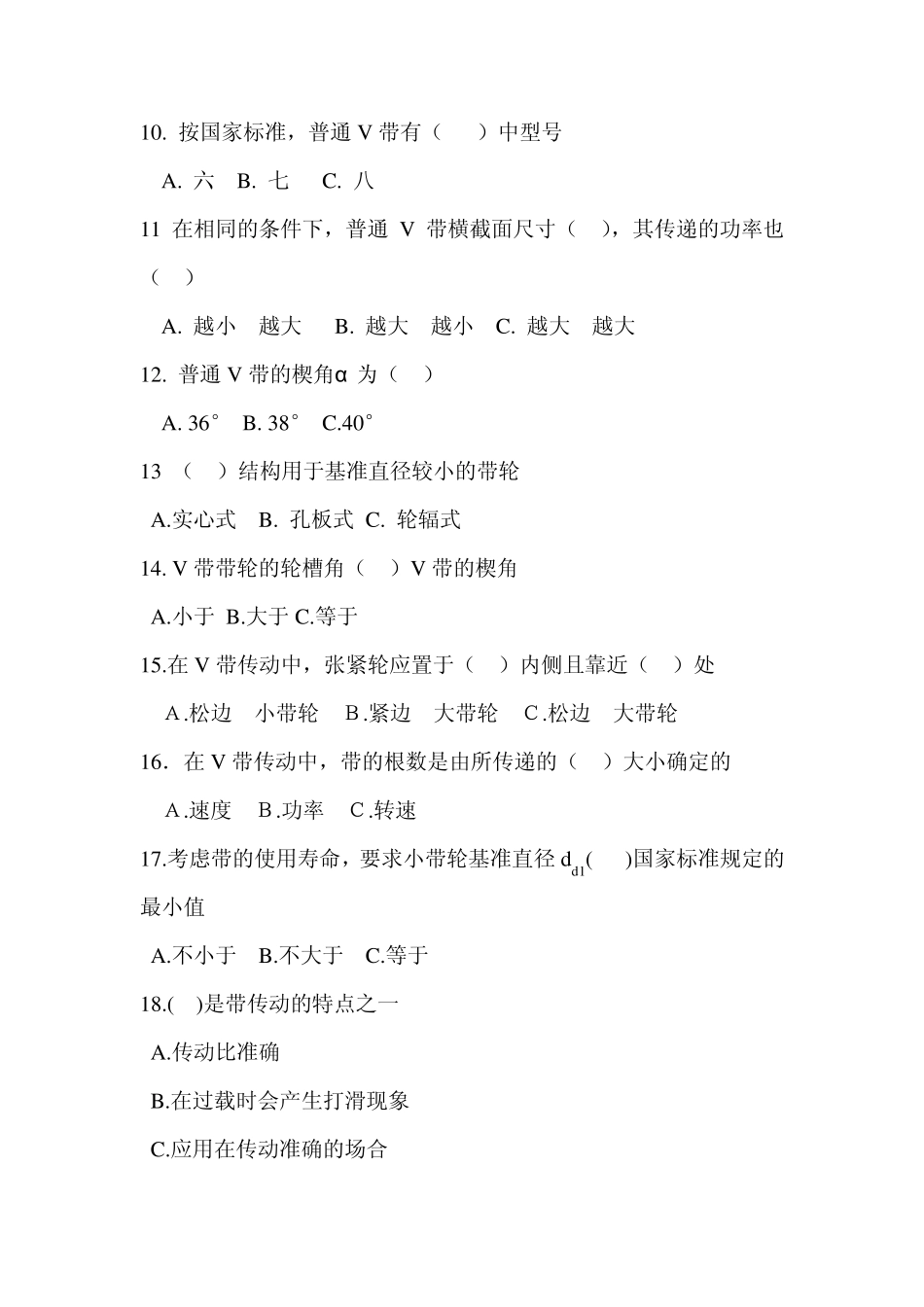 10. 按国家标准，普通 V 带有（　　）中型号

A. 六　B. 七　 C. 八

11 在相同的条件下，普通 V 带横截面尺寸（　），其传递的功率也（　）

A. 越小　越大　 B. 越大　越小　C. 越大　越大

12. 普通 V 带的楔角α 为（　）

A. 36°　B. 38°　C.40°

13 （　）结构用于基准直径较小的带轮

A.实心式　B. 孔板式 C. 轮辐式

14. V 带带轮的轮槽角（　）V 带的楔角

A.小于 B.大于 C.等于

15.在 V 带传动中，张紧轮应置于（　）内侧且靠近（　）处

A.松边　小带轮　B.紧边　大带轮　C.松边　大带轮

16. 在 V 带传动中，带的根数是由所传递的（　）大小确定的

A.速度　B.功率　C.转速

17.考虑带的使用寿命，要求小带轮基准直径 $d_{d1}$(　　)国家标准规定的最小值

A.不小于　B.不大于　C.等于

18.(　)是带传动的特点之一

A.传动比准确

B.在过载时会产生打滑现象

C.应用在传动准确的场合